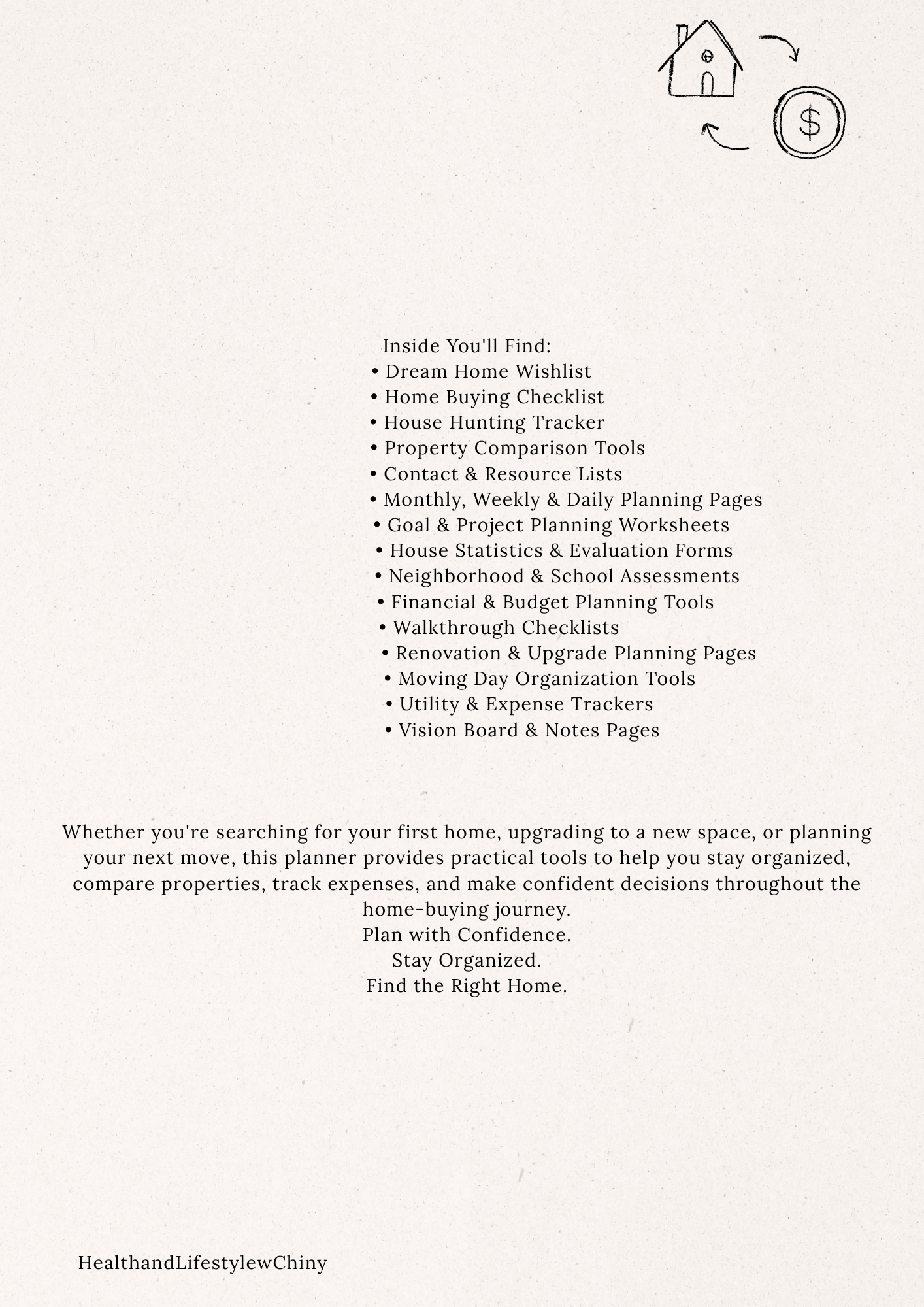 $

Inside You'll Find:
• Dream Home Wishlist
• Home Buying Checklist
• House Hunting Tracker
• Property Comparison Tools
• Contact & Resource Lists
• Monthly, Weekly & Daily Planning Pages
• Goal & Project Planning Worksheets
• House Statistics & Evaluation Forms
• Neighborhood & School Assessments
• Financial & Budget Planning Tools
• Walkthrough Checklists
• Renovation & Upgrade Planning Pages
• Moving Day Organization Tools
• Utility & Expense Trackers
• Vision Board & Notes Pages

Whether you're searching for your first home, upgrading to a new space, or planning your next move, this planner provides practical tools to help you stay organized, compare properties, track expenses, and make confident decisions throughout the home-buying journey.
Plan with Confidence.
Stay Organized.
Find the Right Home.

HealthandLifestylewChiny